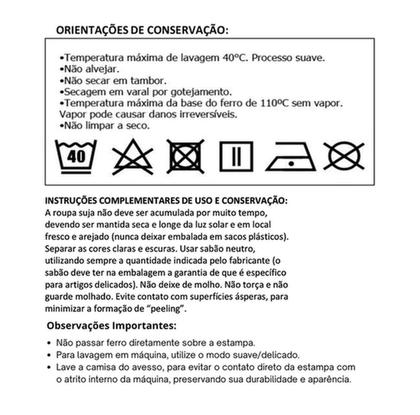 ORIENTAÇÕES DE CONSERVAÇÃO:

•Temperatura máxima de lavagem 40ºC. Processo suave.
•Não alvejar.
•Não secar em tambor.
•Secagem em varal por gotejamento.
•Temperatura máxima da base do ferro de 110ºC sem vapor. Vapor pode causar danos irreversíveis.
•Não limpar a seco.

40

INSTRUÇÕES COMPLEMENTARES DE USO E CONSERVAÇÃO:
A roupa suja não deve ser acumulada por muito tempo, devendo ser mantida seca e longe da luz solar e em local fresco e arejado (nunca deixar embalada em sacos plásticos). Separar as cores claras e escuras. Usar sabão neutro, utilizando sempre a quantidade indicada pelo fabricante (o sabão deve ter na embalagem a garantia de que é específico para artigos delicados). Não deixe de molho. Não torça e não guarde molhado. Evite contato com superfícies ásperas, para minimizar a formação de "peeling".

Observações Importantes:

• Não passar ferro diretamente sobre a estampa.
• Para lavagem em máquina, utilize o modo suave/delicado.
• Lave a camisa do avesso, para evitar o contato direto da estampa com o atrito interno da máquina, preservando sua durabilidade e aparência.